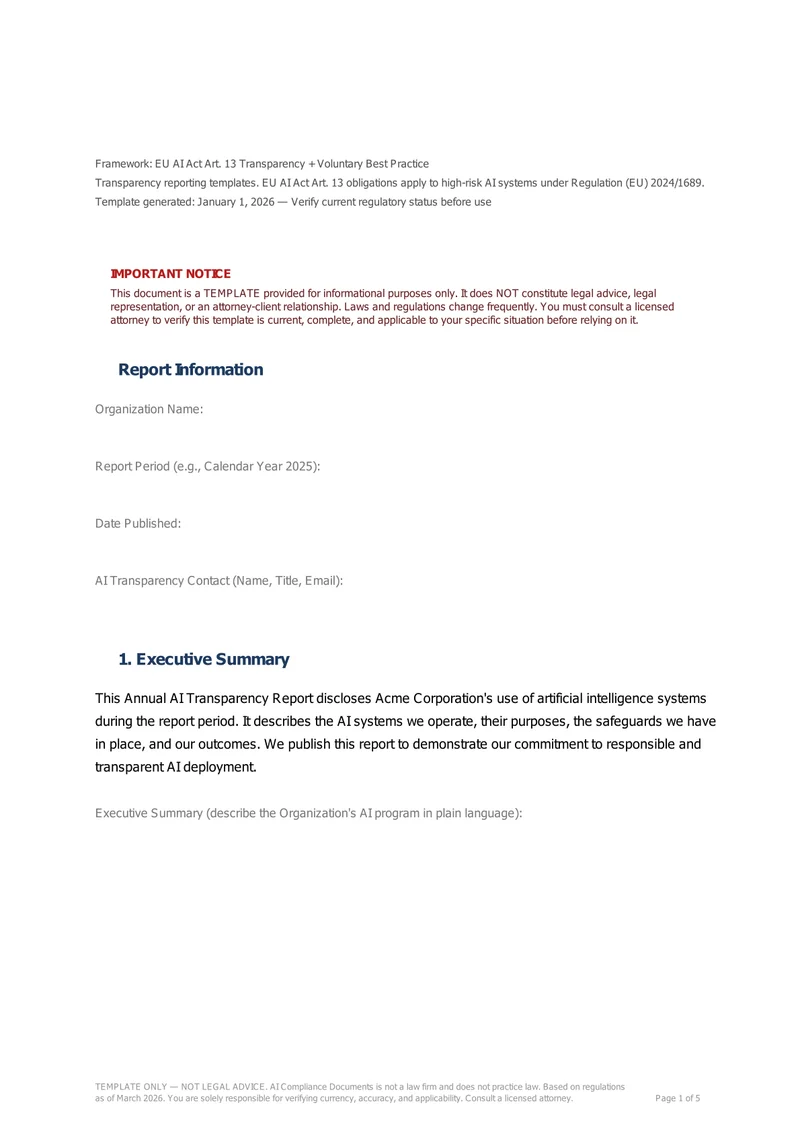 Framework: EU AI Act Art. 13 Transparency + Voluntary Best Practice
Transparency reporting templates. EU AI Act Art. 13 obligations apply to high-risk AI systems under Regulation (EU) 2024/1689.
Template generated: January 1, 2026 — Verify current regulatory status before use

IMPORTANT NOTICE
This document is a TEMPLATE provided for informational purposes only. It does NOT constitute legal advice, legal representation, or an attorney-client relationship. Laws and regulations change frequently. You must consult a licensed attorney to verify this template is current, complete, and applicable to your specific situation before relying on it.

Report Information

Organization Name:

Report Period (e.g., Calendar Year 2025):

Date Published:

AI Transparency Contact (Name, Title, Email):

1. Executive Summary

This Annual AI Transparency Report discloses Acme Corporation's use of artificial intelligence systems during the report period. It describes the AI systems we operate, their purposes, the safeguards we have in place, and our outcomes. We publish this report to demonstrate our commitment to responsible and transparent AI deployment.

Executive Summary (describe the Organization's AI program in plain language):

TEMPLATE ONLY — NOT LEGAL ADVICE. AI Compliance Documents is not a law firm and does not practice law. Based on regulations as of March 2026. You are solely responsible for verifying currency, accuracy, and applicability. Consult a licensed attorney.
Page 1 of 5